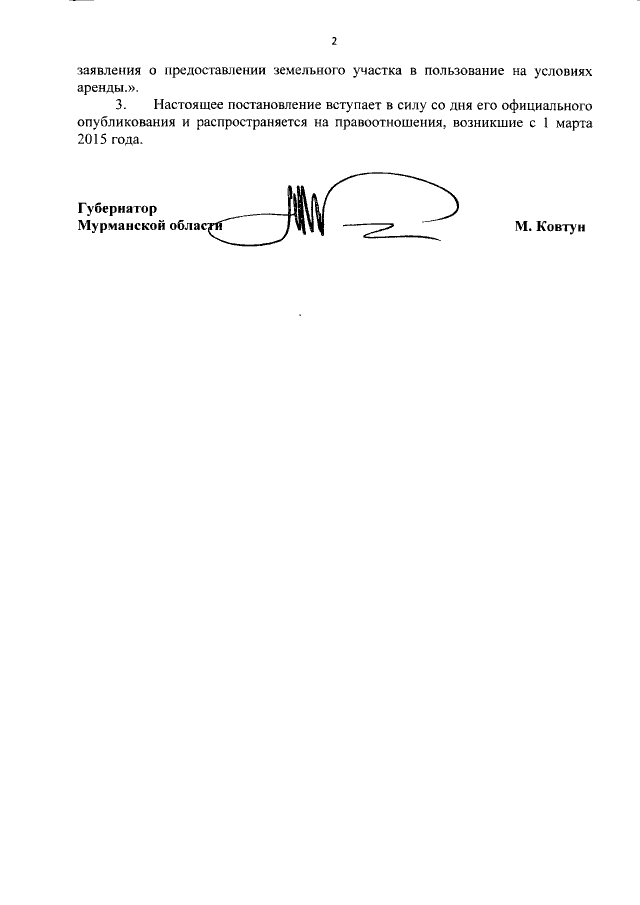 2

заявления о предоставлении земельного участка в пользование на условиях аренды.».

3. Настоящее постановление вступает в силу со дня его официального опубликования и распространяется на правоотношения, возникшие с 1 марта 2015 года.

Губернатор
Мурманской области

М. Ковтун